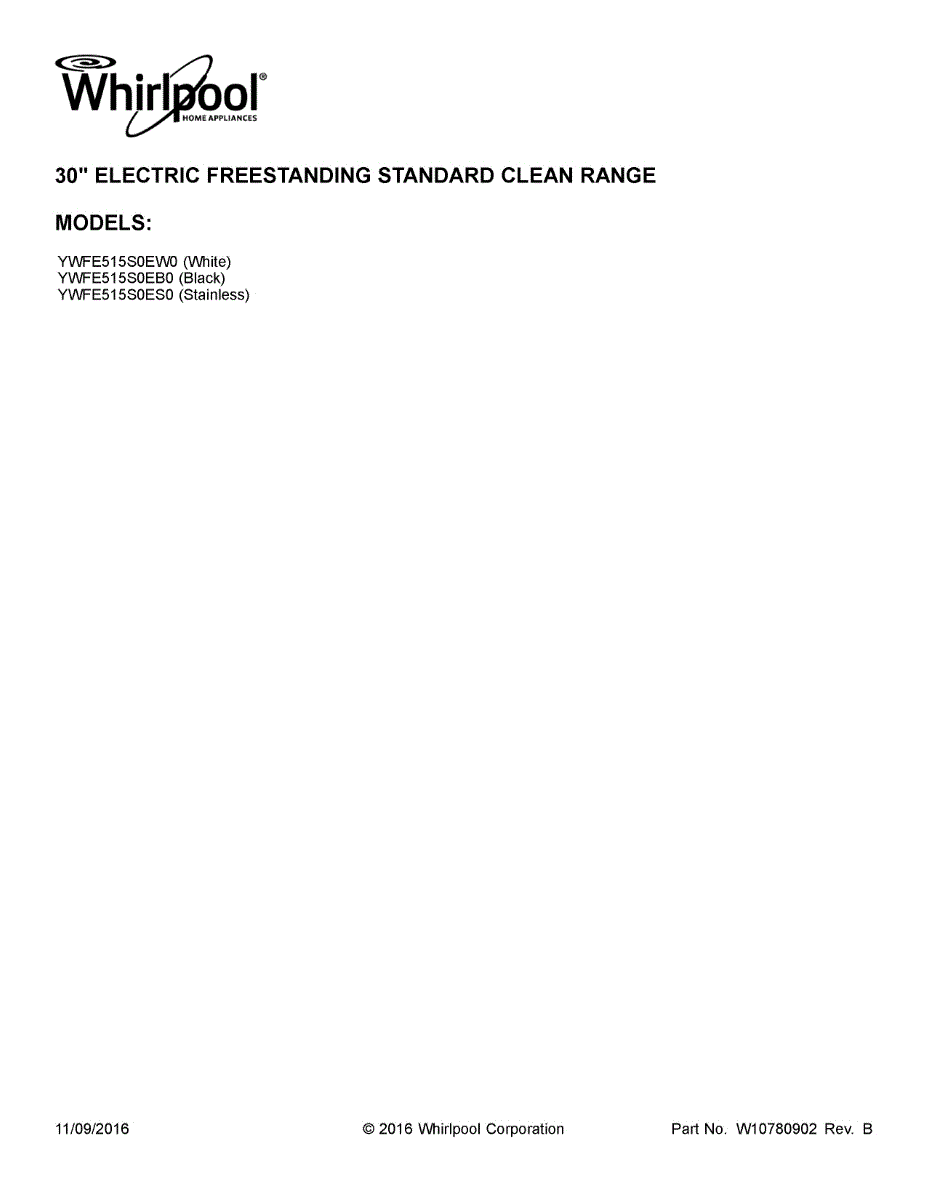 Whirlpool®
HOME APPLIANCES

30" ELECTRIC FREESTANDING STANDARD CLEAN RANGE

MODELS:

YWFE515S0EW0 (White)
YWFE515S0EB0 (Black)
YWFE515S0ES0 (Stainless)

11/09/2016 © 2016 Whirlpool Corporation Part No. W10780902 Rev. B